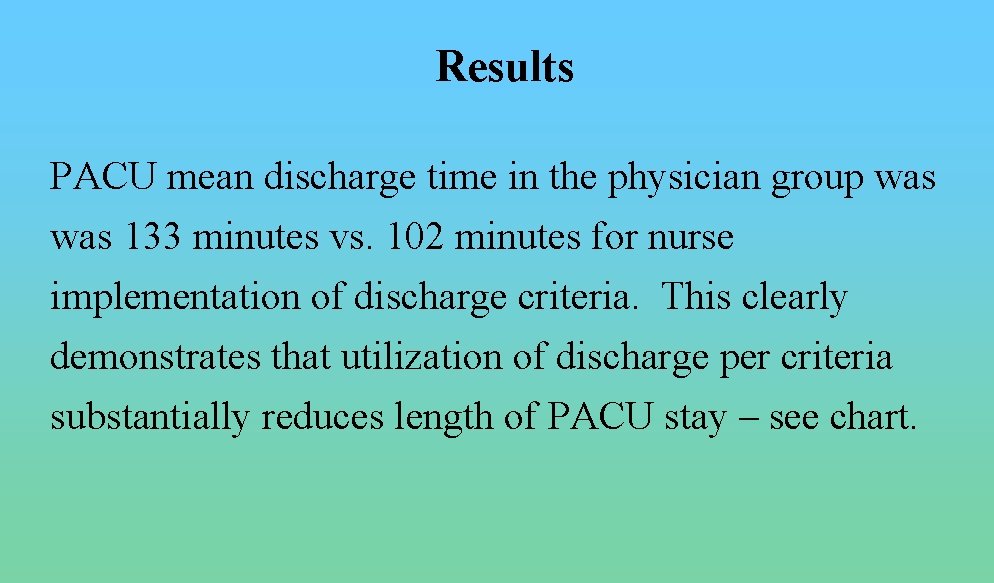 Results

PACU mean discharge time in the physician group was was 133 minutes vs. 102 minutes for nurse implementation of discharge criteria. This clearly demonstrates that utilization of discharge per criteria substantially reduces length of PACU stay – see chart.